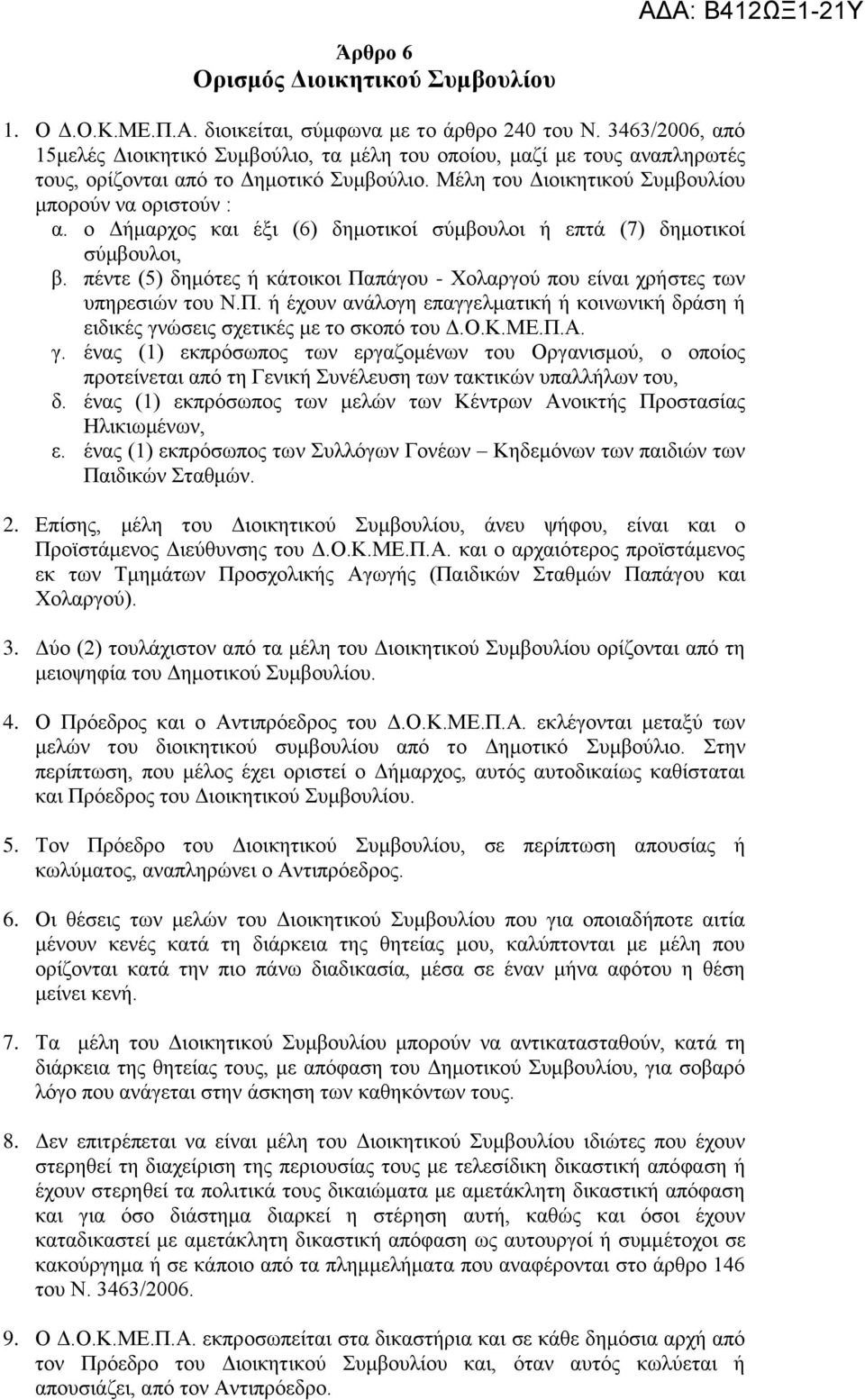 ΑΔΑ: Β412ΩΞ1-21Υ

Άρθρο 6
Ορισμός Διοικητικού Συμβουλίου

1. Ο Δ.Ο.Κ.ΜΕ.Π.Α. διοικείται, σύμφωνα με το άρθρο 240 του Ν. 3463/2006, από 15μελές Διοικητικό Συμβούλιο, τα μέλη του οποίου, μαζί με τους αναπληρωτές τους, ορίζονται από το Δημοτικό Συμβούλιο. Μέλη του Διοικητικού Συμβουλίου μπορούν να οριστούν :
α. ο Δήμαρχος και έξι (6) δημοτικοί σύμβουλοι ή επτά (7) δημοτικοί σύμβουλοι,
β. πέντε (5) δημότες ή κάτοικοι Παπάγου - Χολαργού που είναι χρήστες των υπηρεσιών του Ν.Π. ή έχουν ανάλογη επαγγελματική ή κοινωνική δράση ή ειδικές γνώσεις σχετικές με το σκοπό του Δ.Ο.Κ.ΜΕ.Π.Α.
γ. ένας (1) εκπρόσωπος των εργαζομένων του Οργανισμού, ο οποίος προτείνεται από τη Γενική Συνέλευση των τακτικών υπαλλήλων του,
δ. ένας (1) εκπρόσωπος των μελών των Κέντρων Ανοικτής Προστασίας Ηλικιωμένων,
ε. ένας (1) εκπρόσωπος των Συλλόγων Γονέων – Κηδεμόνων των παιδιών των Παιδικών Σταθμών.

2. Επίσης, μέλη του Διοικητικού Συμβουλίου, άνευ ψήφου, είναι και ο Προϊστάμενος Διεύθυνσης του Δ.Ο.Κ.ΜΕ.Π.Α. και ο αρχαιότερος προϊστάμενος εκ των Τμημάτων Προσχολικής Αγωγής (Παιδικών Σταθμών Παπάγου και Χολαργού).

3. Δύο (2) τουλάχιστον από τα μέλη του Διοικητικού Συμβουλίου ορίζονται από τη μειοψηφία του Δημοτικού Συμβουλίου.

4. Ο Πρόεδρος και ο Αντιπρόεδρος του Δ.Ο.Κ.ΜΕ.Π.Α. εκλέγονται μεταξύ των μελών του διοικητικού συμβουλίου από το Δημοτικό Συμβούλιο. Στην περίπτωση, που μέλος έχει οριστεί ο Δήμαρχος, αυτός αυτοδικαίως καθίσταται και Πρόεδρος του Διοικητικού Συμβουλίου.

5. Τον Πρόεδρο του Διοικητικού Συμβουλίου, σε περίπτωση απουσίας ή κωλύματος, αναπληρώνει ο Αντιπρόεδρος.

6. Οι θέσεις των μελών του Διοικητικού Συμβουλίου που για οποιαδήποτε αιτία μένουν κενές κατά τη διάρκεια της θητείας μου, καλύπτονται με μέλη που ορίζονται κατά την πιο πάνω διαδικασία, μέσα σε έναν μήνα αφότου η θέση μείνει κενή.

7. Τα μέλη του Διοικητικού Συμβουλίου μπορούν να αντικατασταθούν, κατά τη διάρκεια της θητείας τους, με απόφαση του Δημοτικού Συμβουλίου, για σοβαρό λόγο που ανάγεται στην άσκηση των καθηκόντων τους.

8. Δεν επιτρέπεται να είναι μέλη του Διοικητικού Συμβουλίου ιδιώτες που έχουν στερηθεί τη διαχείριση της περιουσίας τους με τελεσίδικη δικαστική απόφαση ή έχουν στερηθεί τα πολιτικά τους δικαιώματα με αμετάκλητη δικαστική απόφαση και για όσο διάστημα διαρκεί η στέρηση αυτή, καθώς και όσοι έχουν καταδικαστεί με αμετάκλητη δικαστική απόφαση ως αυτουργοί ή συμμέτοχοι σε κακούργημα ή σε κάποιο από τα πλημμελήματα που αναφέρονται στο άρθρο 146 του Ν. 3463/2006.

9. Ο Δ.Ο.Κ.ΜΕ.Π.Α. εκπροσωπείται στα δικαστήρια και σε κάθε δημόσια αρχή από τον Πρόεδρο του Διοικητικού Συμβουλίου και, όταν αυτός κωλύεται ή απουσιάζει, από τον Αντιπρόεδρο.